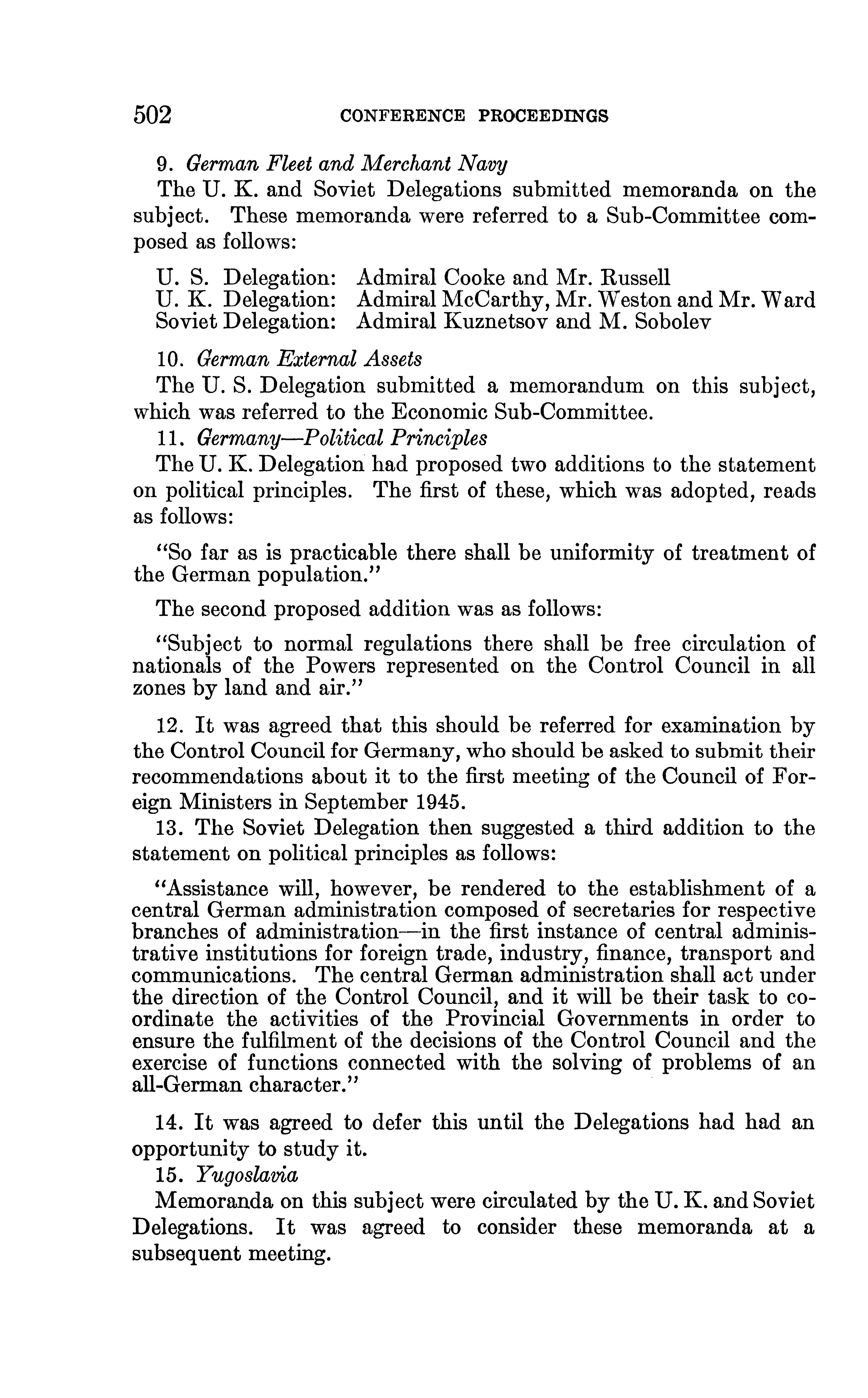 502 CONFERENCE PROCEEDINGS

9. German Fleet and Merchant Navy

The U. K. and Soviet Delegations submitted memoranda on the subject. These memoranda were referred to a Sub-Committee composed as follows:

U. S. Delegation: Admiral Cooke and Mr. Russell
U. K. Delegation: Admiral McCarthy, Mr. Weston and Mr. Ward
Soviet Delegation: Admiral Kuznetsov and M. Sobolev

10. German External Assets

The U. S. Delegation submitted a memorandum on this subject, which was referred to the Economic Sub-Committee.

11. Germany—Political Principles

The U. K. Delegation had proposed two additions to the statement on political principles. The first of these, which was adopted, reads as follows:

"So far as is practicable there shall be uniformity of treatment of the German population."

The second proposed addition was as follows:

"Subject to normal regulations there shall be free circulation of nationals of the Powers represented on the Control Council in all zones by land and air."

12. It was agreed that this should be referred for examination by the Control Council for Germany, who should be asked to submit their recommendations about it to the first meeting of the Council of Foreign Ministers in September 1945.

13. The Soviet Delegation then suggested a third addition to the statement on political principles as follows:

"Assistance will, however, be rendered to the establishment of a central German administration composed of secretaries for respective branches of administration—in the first instance of central administrative institutions for foreign trade, industry, finance, transport and communications. The central German administration shall act under the direction of the Control Council, and it will be their task to coordinate the activities of the Provincial Governments in order to ensure the fulfilment of the decisions of the Control Council and the exercise of functions connected with the solving of problems of an all-German character."

14. It was agreed to defer this until the Delegations had had an opportunity to study it.

15. Yugoslavia

Memoranda on this subject were circulated by the U. K. and Soviet Delegations. It was agreed to consider these memoranda at a subsequent meeting.